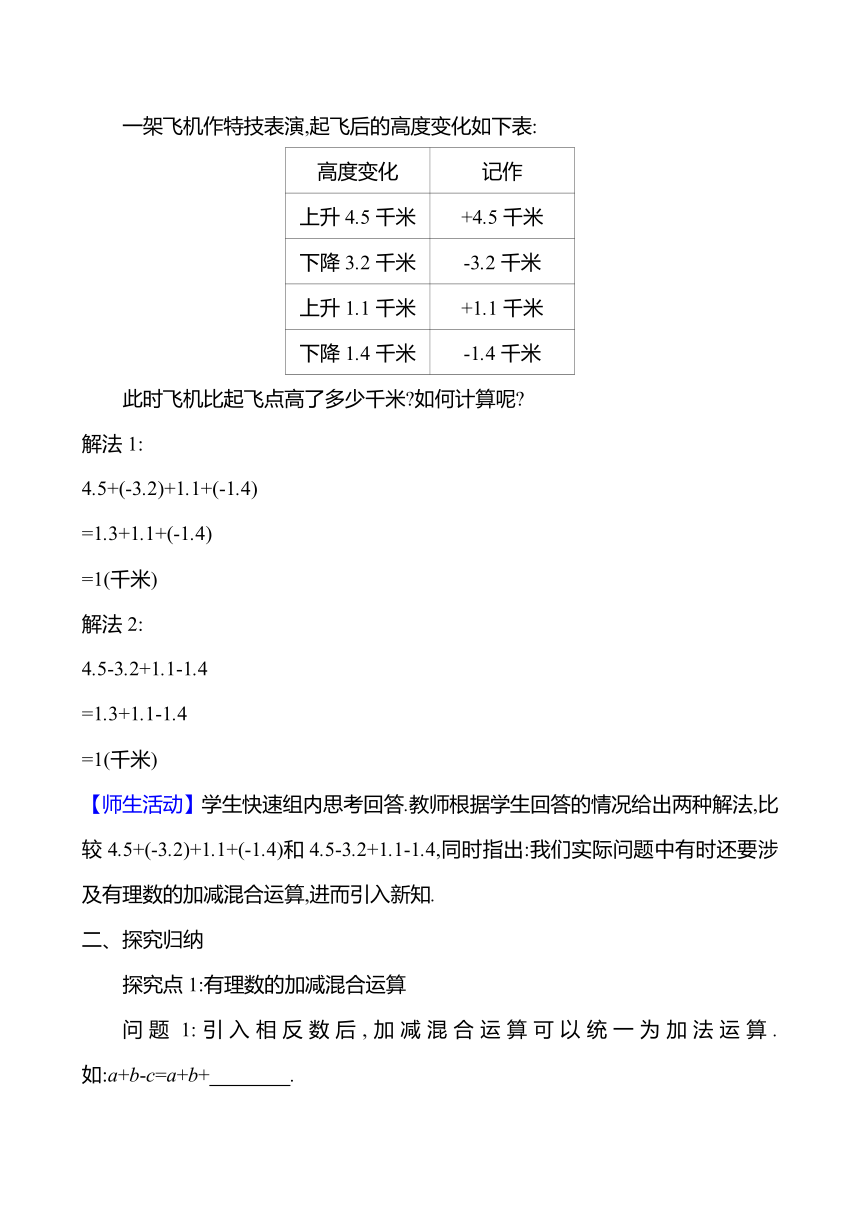 一架飞机作特技表演,起飞后的高度变化如下表:

| 高度变化 | 记作 |
|---|---|
| 上升 4.5 千米 | +4.5 千米 |
| 下降 3.2 千米 | -3.2 千米 |
| 上升 1.1 千米 | +1.1 千米 |
| 下降 1.4 千米 | -1.4 千米 |

此时飞机比起飞点高了多少千米?如何计算呢?

解法 1:

4.5+(-3.2)+1.1+(-1.4)

=1.3+1.1+(-1.4)

=1(千米)

解法 2:

4.5-3.2+1.1-1.4

=1.3+1.1-1.4

=1(千米)

【师生活动】学生快速组内思考回答.教师根据学生回答的情况给出两种解法,比较 4.5+(-3.2)+1.1+(-1.4)和 4.5-3.2+1.1-1.4,同时指出:我们实际问题中有时还要涉及有理数的加减混合运算,进而引入新知.

二、探究归纳

探究点 1:有理数的加减混合运算

问题 1:引入相反数后,加减混合运算可以统一为加法运算.如:$a+b-c=a+b+$________.